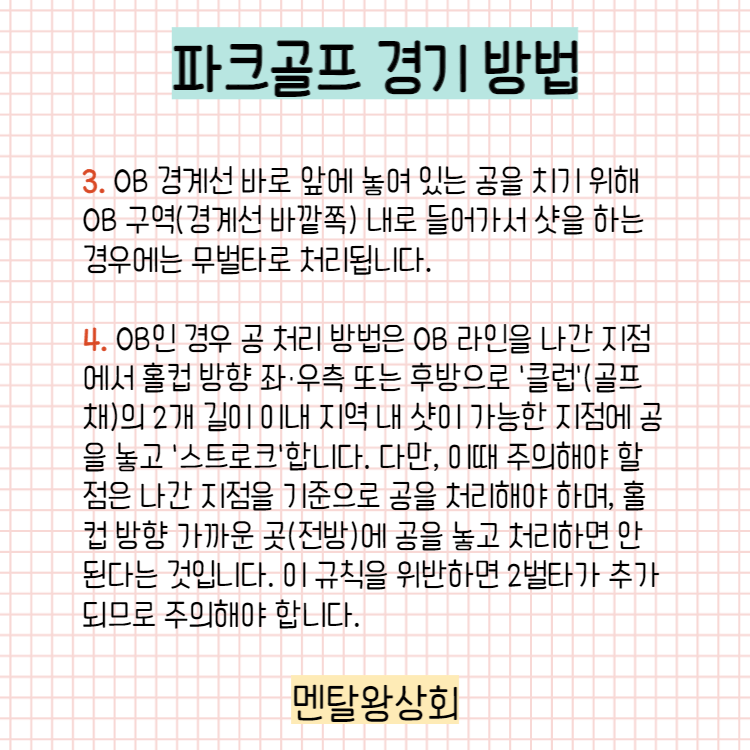 파크골프 경기 방법

3. OB 경계선 바로 앞에 놓여 있는 공을 치기 위해 OB 구역(경계선 바깥쪽) 내로 들어가서 샷을 하는 경우에는 무벌타로 처리됩니다.

4. OB인 경우 공 처리 방법은 OB 라인을 나간 지점에서 홀컵 방향 좌·우측 또는 후방으로 '클럽'(골프채)의 2개 길이 이내 지역 내 샷이 가능한 지점에 공을 놓고 '스트로크'합니다. 다만, 이때 주의해야 할 점은 나간 지점을 기준으로 공을 처리해야 하며, 홀컵 방향 가까운 곳(전방)에 공을 놓고 처리하면 안 된다는 것입니다. 이 규칙을 위반하면 2벌타가 추가되므로 주의해야 합니다.

멘탈왕상회